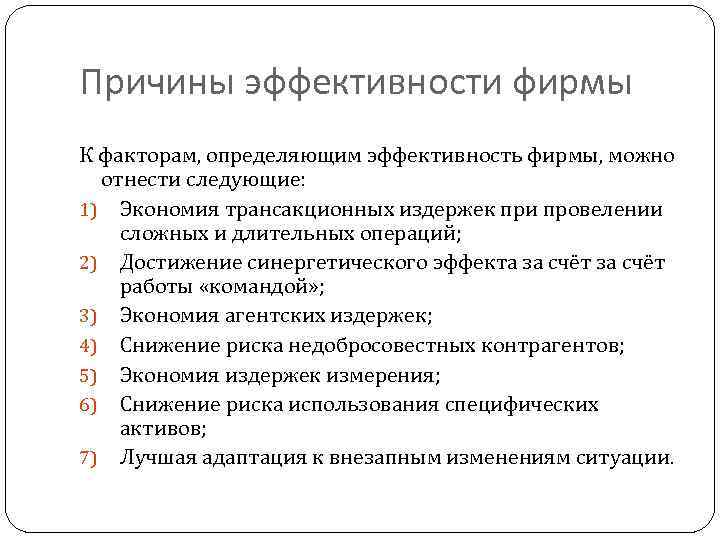 Причины эффективности фирмы

К факторам, определяющим эффективность фирмы, можно отнести следующие:

1) Экономия трансакционных издержек при провелении сложных и длительных операций;
2) Достижение синергетического эффекта за счёт за счёт работы «командой»;
3) Экономия агентских издержек;
4) Снижение риска недобросовестных контрагентов;
5) Экономия издержек измерения;
6) Снижение риска использования специфических активов;
7) Лучшая адаптация к внезапным изменениям ситуации.